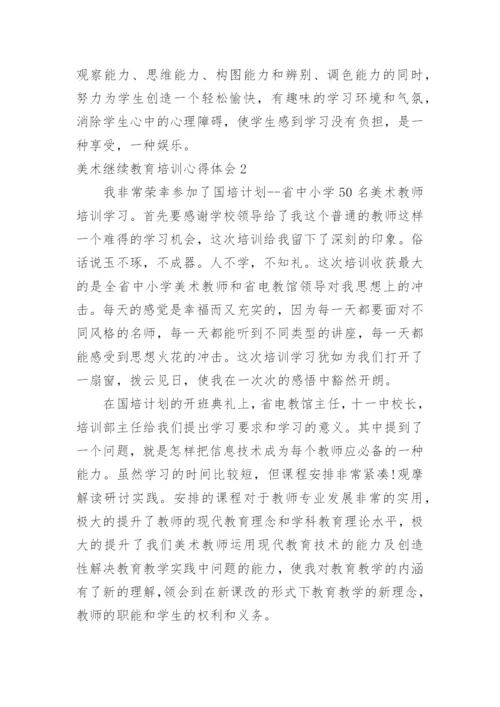 观察能力、思维能力、构图能力和辨别、调色能力的同时，努力为学生创造一个轻松愉快，有趣味的学习环境和气氛，消除学生心中的心理障碍，使学生感到学习没有负担，是一种享受，一种娱乐。

美术继续教育培训心得体会 2

我非常荣幸参加了国培计划--省中小学 50 名美术教师培训学习。首先要感谢学校领导给了我这个普通的教师这样一个难得的学习机会，这次培训给我留下了深刻的印象。俗话说玉不琢，不成器。人不学，不知礼。这次培训收获最大的是全省中小学美术教师和省电教馆领导对我思想上的冲击。每天的感觉是幸福而又充实的，因为每一天都要面对不同风格的名师，每一天都能听到不同类型的讲座，每一天都能感受到思想火花的冲击。这次培训学习犹如为我们打开了一扇窗，拨云见日，使我在一次次的感悟中豁然开朗。

在国培计划的开班典礼上，省电教馆主任，十一中校长，培训部主任给我们提出学习要求和学习的意义。其中提到了一个问题，就是怎样把信息技术成为每个教师应必备的一种能力。虽然学习的时间比较短，但课程安排非常紧凑!观摩解读研讨实践。安排的课程对于教师专业发展非常的实用，极大的提升了教师的现代教育理念和学科教育理论水平，极大的提升了我们美术教师运用现代教育技术的能力及创造性解决教育教学实践中问题的能力，使我对教育教学的内涵有了新的理解，领会到在新课改的形式下教育教学的新理念，教师的职能和学生的权利和义务。